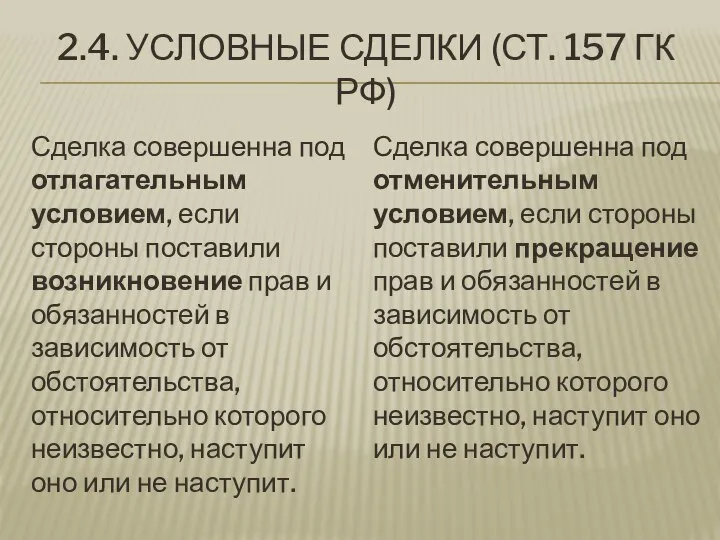 2.4. УСЛОВНЫЕ СДЕЛКИ (СТ. 157 ГК РФ)

Сделка совершенна под отлагательным условием, если стороны поставили возникновение прав и обязанностей в зависимость от обстоятельства, относительно которого неизвестно, наступит оно или не наступит.

Сделка совершенна под отменительным условием, если стороны поставили прекращение прав и обязанностей в зависимость от обстоятельства, относительно которого неизвестно, наступит оно или не наступит.